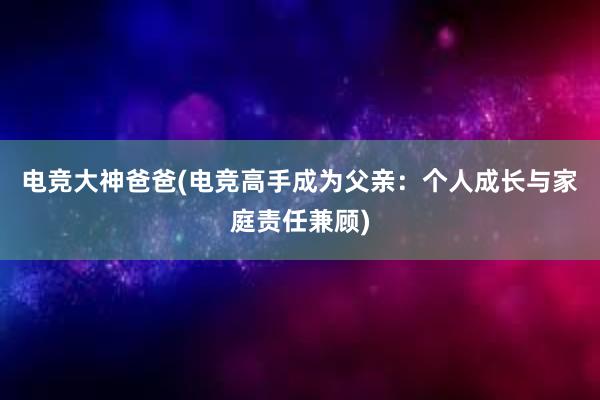 电竞大神爸爸(电竞高手成为父亲：个人成长与家庭责任兼顾)